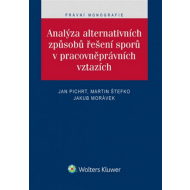 PRÁVNÍ MONOGRAFIE

Analýza alternativních způsobů řešení sporů v pracovněprávních vztazích

JAN PICHRT, MARTIN ŠTEFKO
JAKUB MORÁVEK

Wolters Kluwer